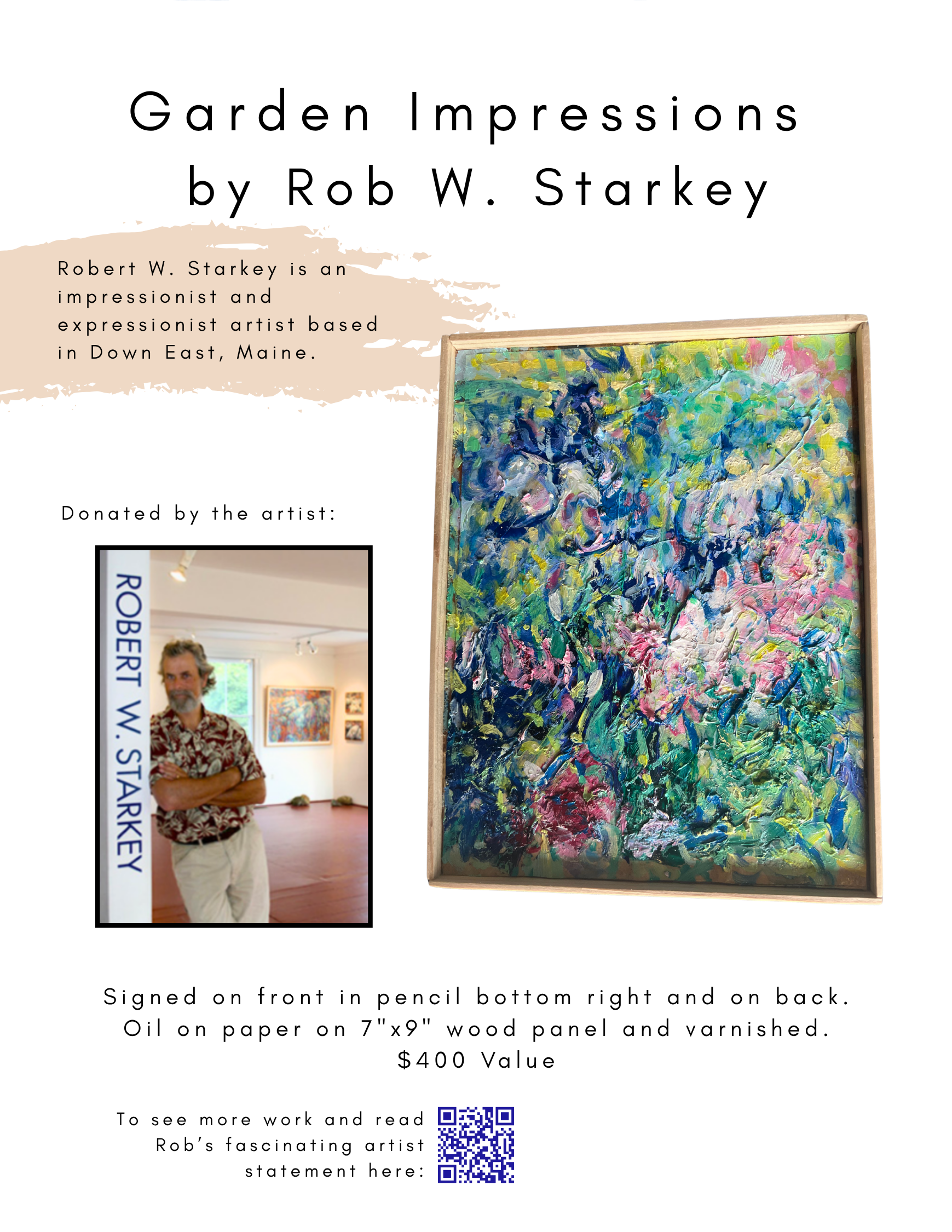 Garden Impressions by Rob W. Starkey

Robert W. Starkey is an impressionist and expressionist artist based in Down East, Maine.

Donated by the artist:

ROBERT W. STARKEY

Signed on front in pencil bottom right and on back.
Oil on paper on 7"x9" wood panel and varnished.
$400 Value

To see more work and read Rob's fascinating artist statement here: